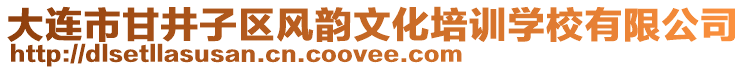 大连市甘井子区风韵文化培训学校有限公司
http://dlsetllasusan.cn.coovee.com